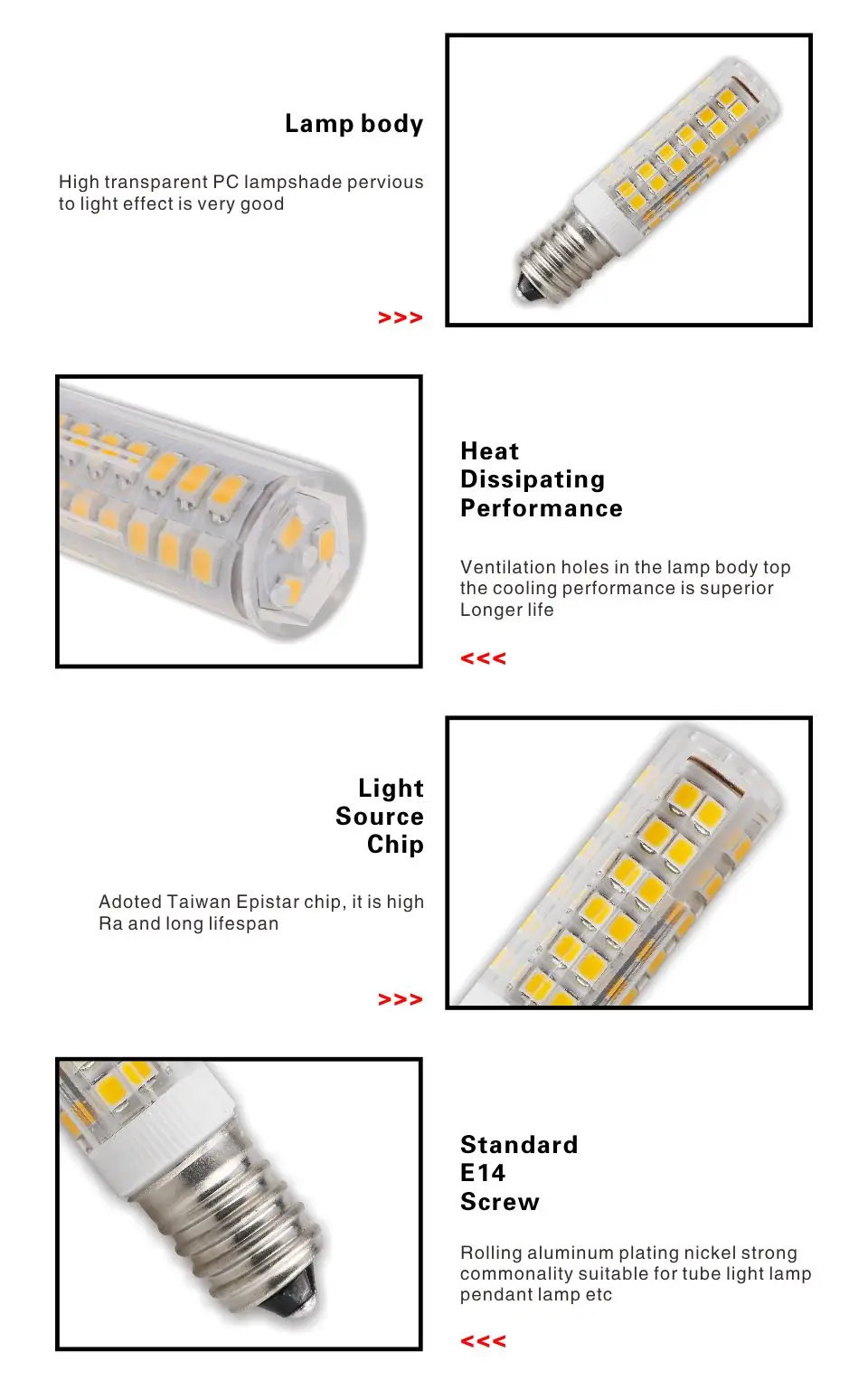 Lamp body

High transparent PC lampshade pervious to light effect is very good

>>>

Heat Dissipating Performance

Ventilation holes in the lamp body top the cooling performance is superior Longer life

<<<

Light Source Chip

Adoted Taiwan Epistar chip, it is high Ra and long lifespan

>>>

Standard E14 Screw

Rolling aluminum plating nickel strong commonality suitable for tube light lamp pendant lamp etc

<<<